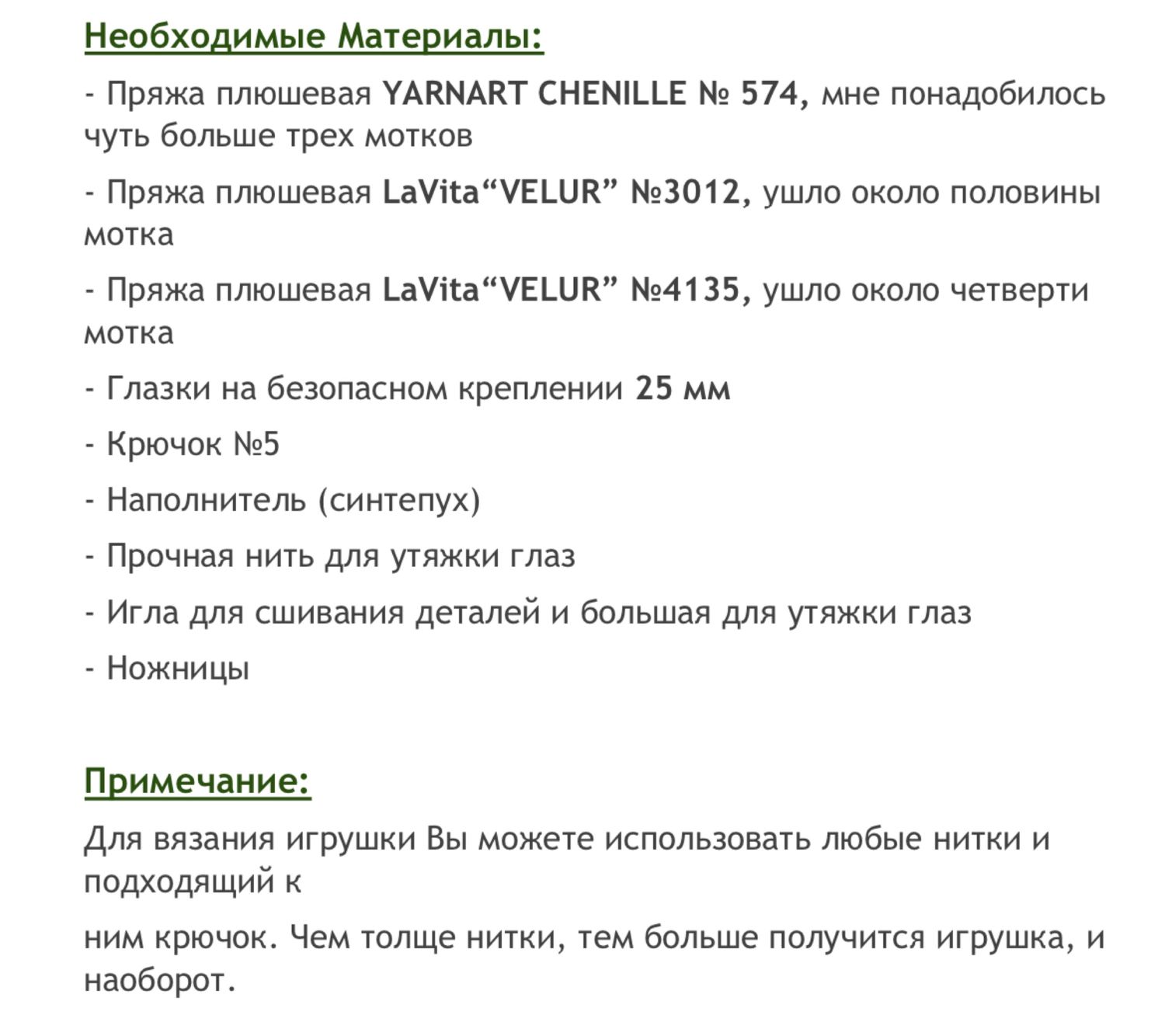 Необходимые Материалы:

- Пряжа плюшевая YARNART CHENILLE № 574, мне понадобилось чуть больше трех мотков

- Пряжа плюшевая LaVita“VELUR” №3012, ушло около половины мотка

- Пряжа плюшевая LaVita“VELUR” №4135, ушло около четверти мотка

- Глазки на безопасном креплении 25 мм

- Крючок №5

- Наполнитель (синтепух)

- Прочная нить для утяжки глаз

- Игла для сшивания деталей и большая для утяжки глаз

- Ножницы

Примечание:

Для вязания игрушки Вы можете использовать любые нитки и подходящий к

ним крючок. Чем толще нитки, тем больше получится игрушка, и наоборот.